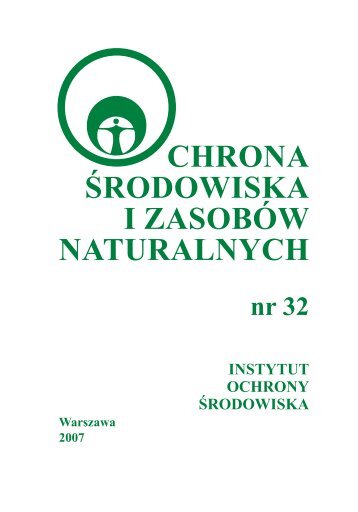 CHRONA
ŚRODOWISKA
I ZASOBÓW
NATURALNYCH

nr 32

INSTYTUT
OCHRONY
ŚRODOWISKA

Warszawa
2007